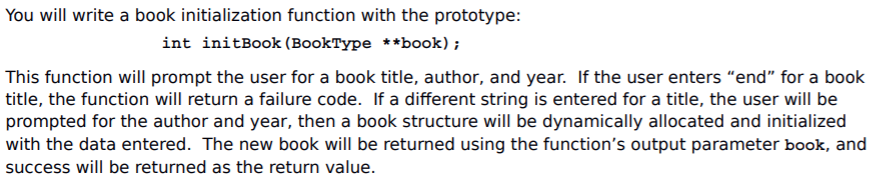 You will write a book initialization function with the prototype:

int initBook(BookType **book);

This function will prompt the user for a book title, author, and year. If the user enters “end” for a book title, the function will return a failure code. If a different string is entered for a title, the user will be prompted for the author and year, then a book structure will be dynamically allocated and initialized with the data entered. The new book will be returned using the function’s output parameter book, and success will be returned as the return value.